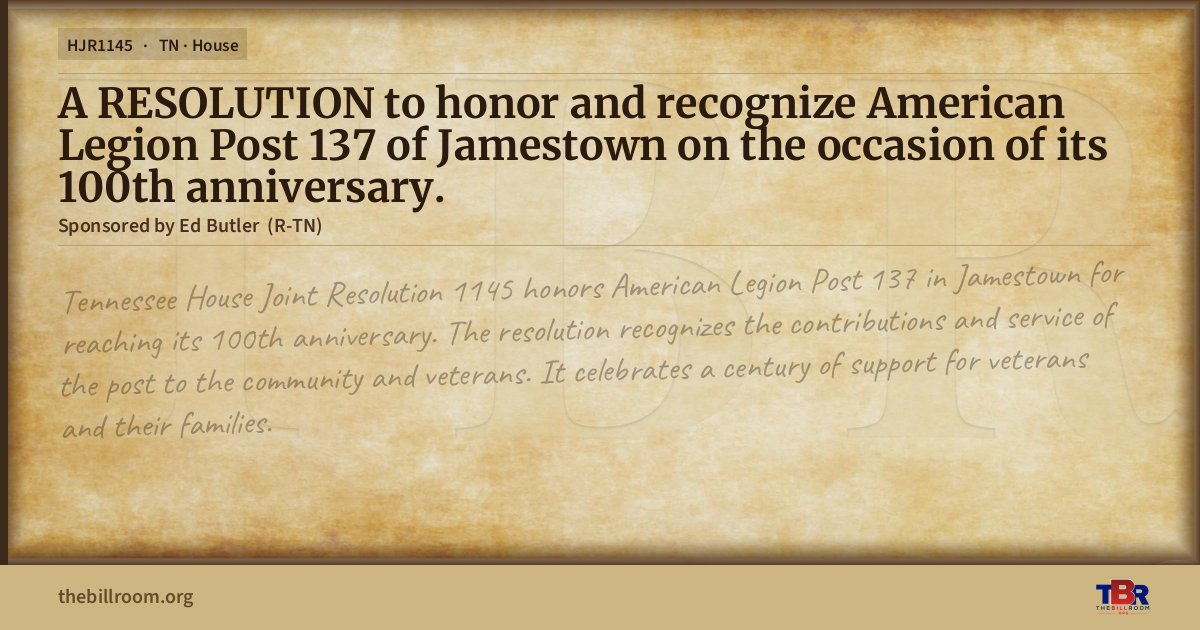 HJR1145 · TN · House

A RESOLUTION to honor and recognize American Legion Post 137 of Jamestown on the occasion of its 100th anniversary.

Sponsored by Ed Butler (R-TN)

Tennessee House Joint Resolution 1145 honors American Legion Post 137 in Jamestown for reaching its 100th anniversary. The resolution recognizes the contributions and service of the post to the community and veterans. It celebrates a century of support for veterans and their families.

thebillroom.org

TBR
THE BILL ROOM